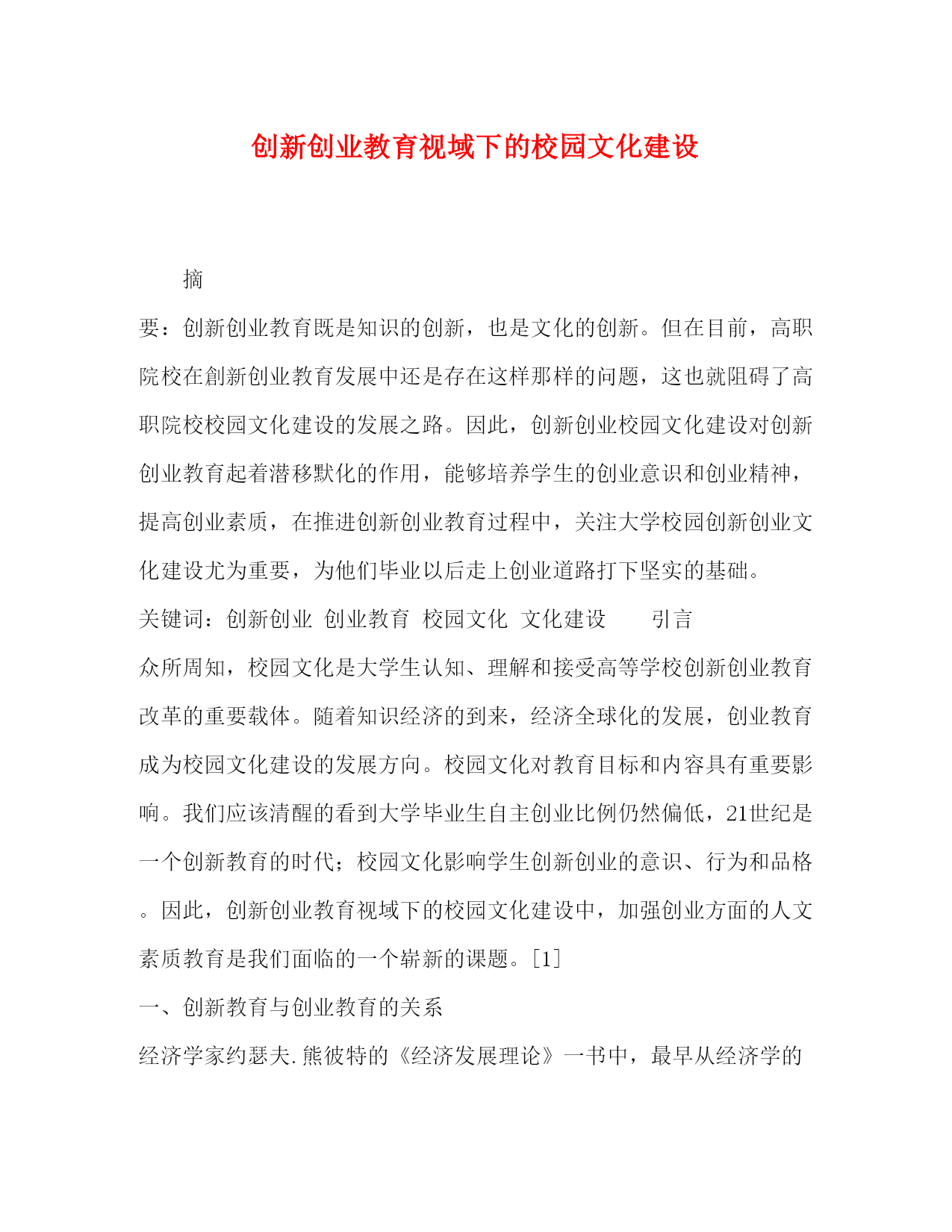 创新创业教育视域下的校园文化建设

摘

要：创新创业教育既是知识的创新，也是文化的创新。但在目前，高职院校在創新创业教育发展中还是存在这样那样的问题，这也就阻碍了高职院校校园文化建设的发展之路。因此，创新创业校园文化建设对创新创业教育起着潜移默化的作用，能够培养学生的创业意识和创业精神，提高创业素质，在推进创新创业教育过程中，关注大学校园创新创业文化建设尤为重要，为他们毕业以后走上创业道路打下坚实的基础。

关键词：创新创业 创业教育 校园文化 文化建设 引言

众所周知，校园文化是大学生认知、理解和接受高等学校创新创业教育改革的重要载体。随着知识经济的到来，经济全球化的发展，创业教育成为校园文化建设的发展方向。校园文化对教育目标和内容具有重要影响。我们应该清醒的看到大学毕业生自主创业比例仍然偏低，21世纪是一个创新教育的时代；校园文化影响学生创新创业的意识、行为和品格。因此，创新创业教育视域下的校园文化建设中，加强创业方面的人文素质教育是我们面临的一个崭新的课题。[1]

一、创新教育与创业教育的关系

经济学家约瑟夫.熊彼特的《经济发展理论》一书中，最早从经济学的